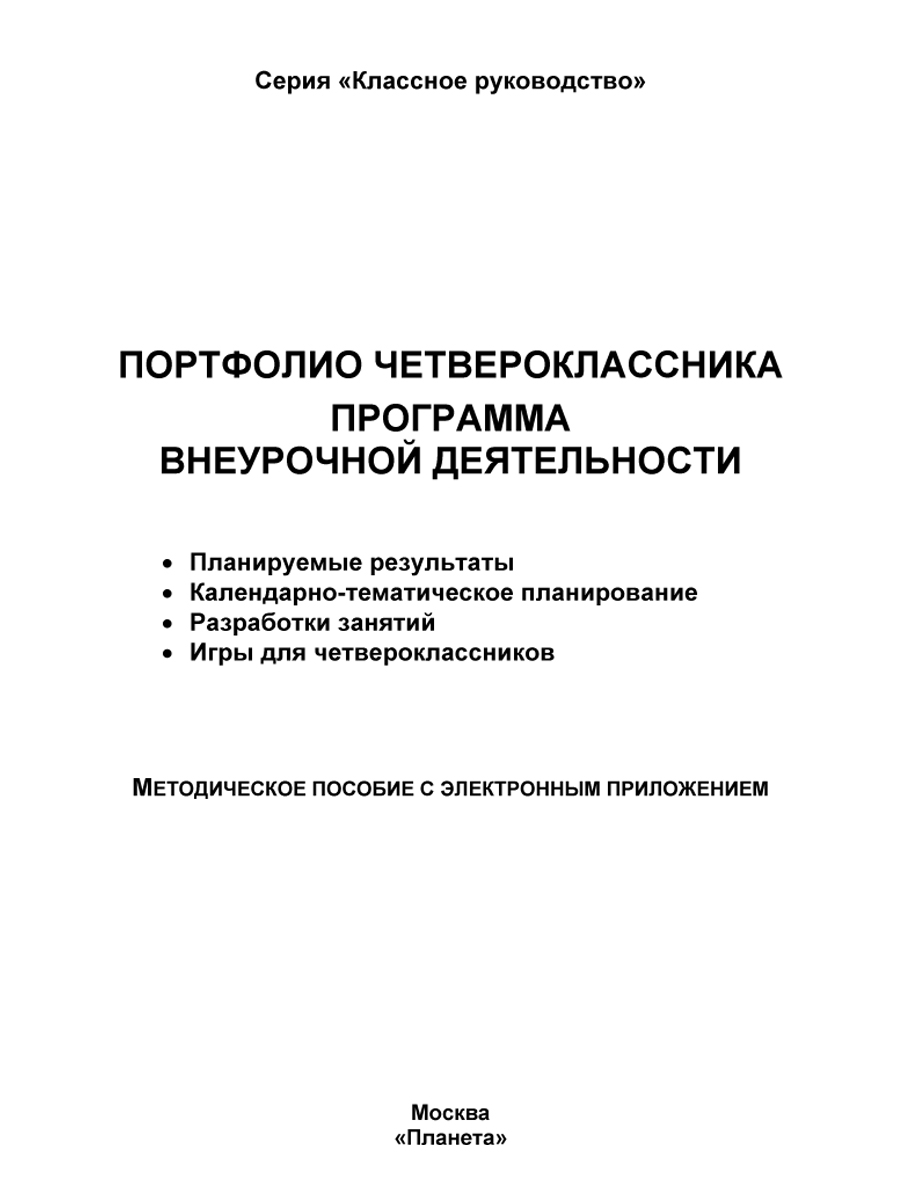 Серия «Классное руководство»

ПОРТФОЛИО ЧЕТВЕРОКЛАССНИКА
ПРОГРАММА
ВНЕУРОЧНОЙ ДЕЯТЕЛЬНОСТИ

• Планируемые результаты
• Календарно-тематическое планирование
• Разработки занятий
• Игры для четвероклассников

МЕТОДИЧЕСКОЕ ПОСОБИЕ С ЭЛЕКТРОННЫМ ПРИЛОЖЕНИЕМ

Москва
«Планета»